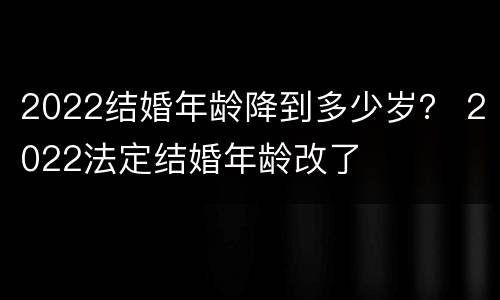 2022结婚年龄降到多少岁？ 2022法定结婚年龄改了